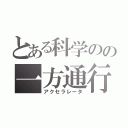 とある科学のの
一方通行
アクセラレータ